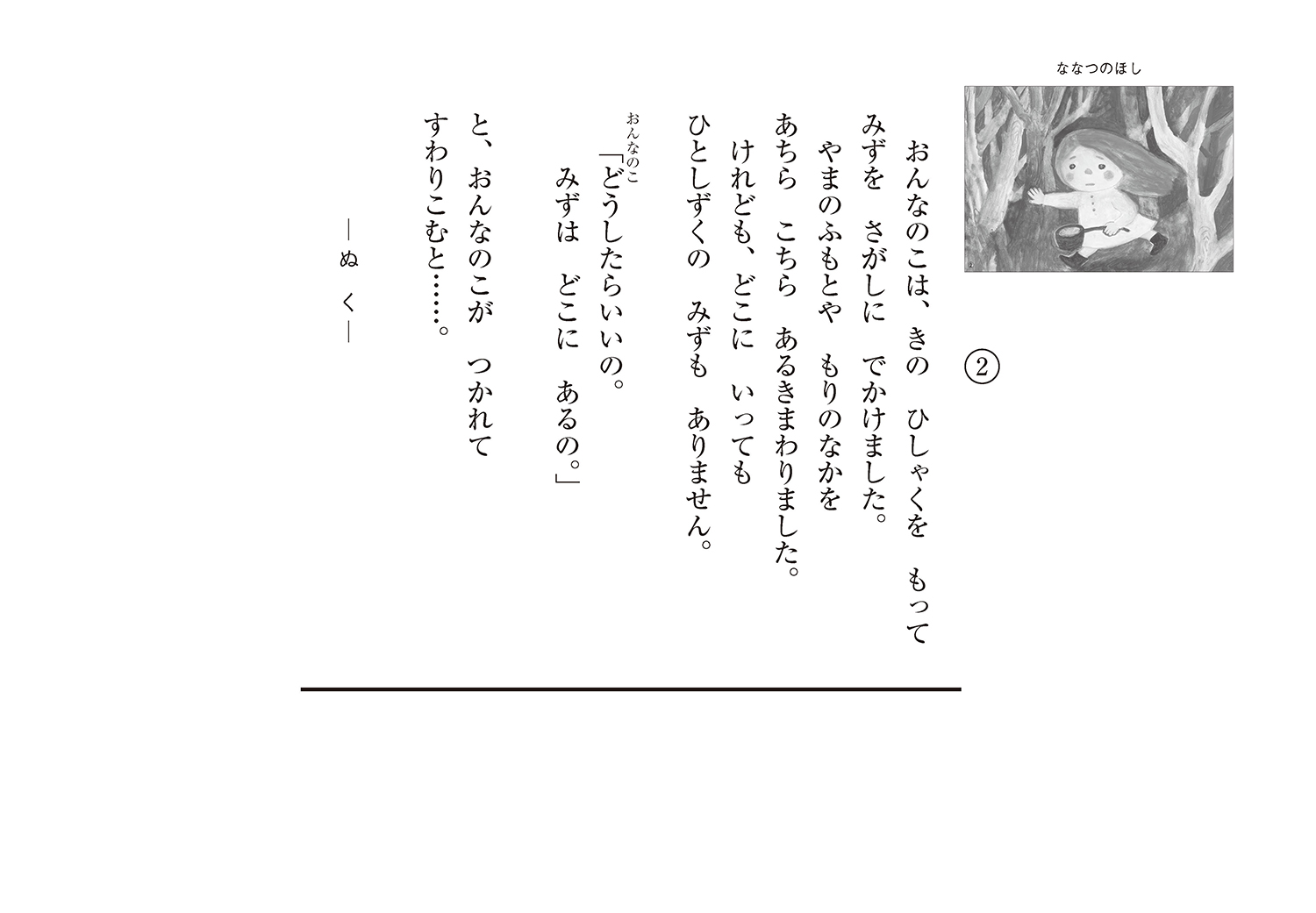 ななつのほし

②

おんなのこは、きの　ひしゃくを　もって
みずを　さがしに　でかけました。
やまのふもとや　もりのなかを
あちら　こちら　あるきまわりました。
けれども、どこに　いっても
ひとしずくの　みずも　ありません。

おんなのこ
「どうしたらいいの。
みずは　どこに　あるの。」

と、おんなのこが　つかれて
すわりこむと……。

―ぬ　く―